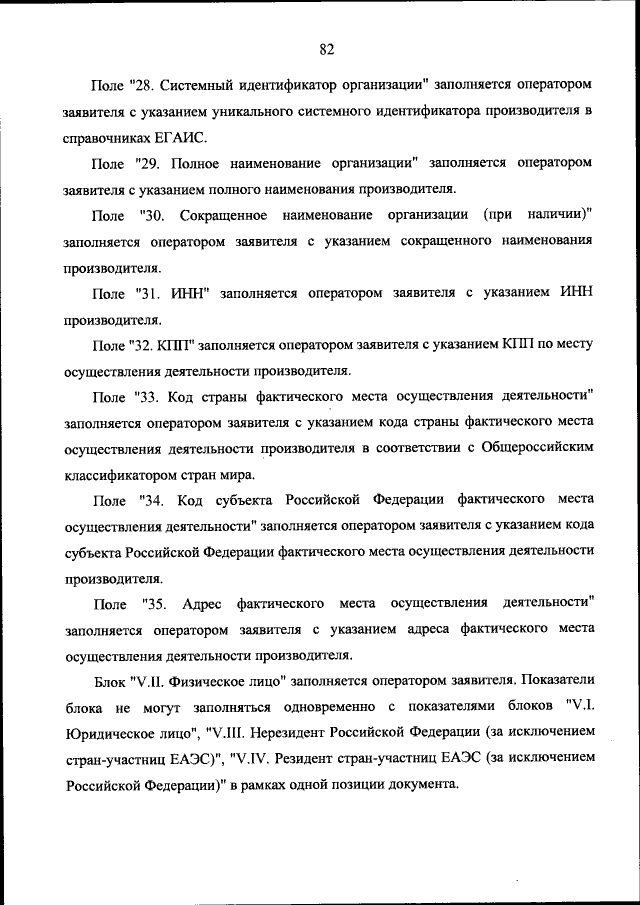 82

Поле "28. Системный идентификатор организации" заполняется оператором заявителя с указанием уникального системного идентификатора производителя в справочниках ЕГАИС.

Поле "29. Полное наименование организации" заполняется оператором заявителя с указанием полного наименования производителя.

Поле "30. Сокращенное наименование организации (при наличии)" заполняется оператором заявителя с указанием сокращенного наименования производителя.

Поле "31. ИНН" заполняется оператором заявителя с указанием ИНН производителя.

Поле "32. КПП" заполняется оператором заявителя с указанием КПП по месту осуществления деятельности производителя.

Поле "33. Код страны фактического места осуществления деятельности" заполняется оператором заявителя с указанием кода страны фактического места осуществления деятельности производителя в соответствии с Общероссийским классификатором стран мира.

Поле "34. Код субъекта Российской Федерации фактического места осуществления деятельности" заполняется оператором заявителя с указанием кода субъекта Российской Федерации фактического места осуществления деятельности производителя.

Поле "35. Адрес фактического места осуществления деятельности" заполняется оператором заявителя с указанием адреса фактического места осуществления деятельности производителя.

Блок "V.II. Физическое лицо" заполняется оператором заявителя. Показатели блока не могут заполняться одновременно с показателями блоков "V.I. Юридическое лицо", "V.III. Нерезидент Российской Федерации (за исключением стран-участниц ЕАЭС)", "V.IV. Резидент стран-участниц ЕАЭС (за исключением Российской Федерации)" в рамках одной позиции документа.